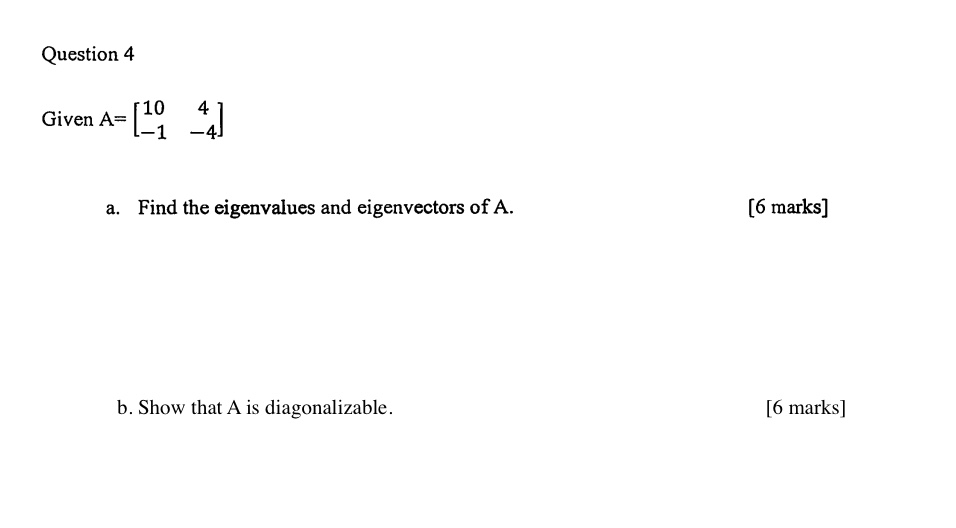 Question 4

Given A= $\begin{bmatrix} 10 & 4 \\ -1 & -4 \end{bmatrix}$

a. Find the eigenvalues and eigenvectors of A. [6 marks]

b. Show that A is diagonalizable. [6 marks]